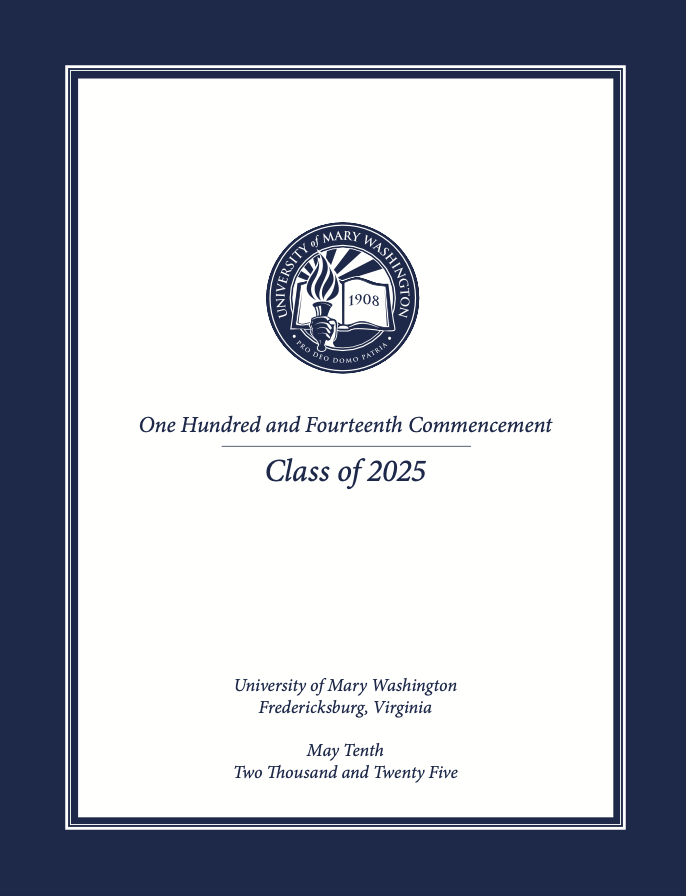 UNIVERSITY of MARY WASHINGTON
1908
PRO DEO DOMO PATRIA

One Hundred and Fourteenth Commencement

Class of 2025

University of Mary Washington
Fredericksburg, Virginia

May Tenth
Two Thousand and Twenty Five